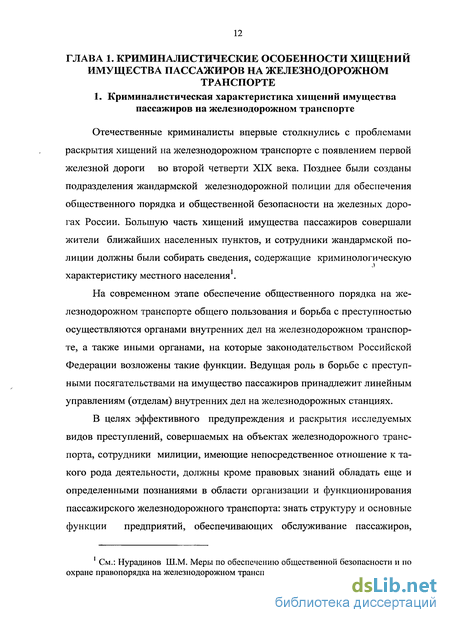 12

ГЛАВА 1. КРИМИНАЛИСТИЧЕСКИЕ ОСОБЕННОСТИ ХИЩЕНИЙ ИМУЩЕСТВА ПАССАЖИРОВ НА ЖЕЛЕЗНОДОРОЖНОМ ТРАНСПОРТЕ

1. Криминалистическая характеристика хищений имущества пассажиров на железнодорожном транспорте

Отечественные криминалисты впервые столкнулись с проблемами раскрытия хищений на железнодорожном транспорте с появлением первой железной дороги во второй четверти XIX века. Позднее были созданы подразделения жандармской железнодорожной полиции для обеспечения общественного порядка и общественной безопасности на железных дорогах России. Большую часть хищений имущества пассажиров совершали жители ближайших населенных пунктов, и сотрудники жандармской полиции должны были собирать сведения, содержащие криминологическую характеристику местного населения$^1$.

На современном этапе обеспечение общественного порядка на железнодорожном транспорте общего пользования и борьба с преступностью осуществляются органами внутренних дел на железнодорожном транспорте, а также иными органами, на которые законодательством Российской Федерации возложены такие функции. Ведущая роль в борьбе с преступными посягательствами на имущество пассажиров принадлежит линейным управлениям (отделам) внутренних дел на железнодорожных станциях.

В целях эффективного предупреждения и раскрытия исследуемых видов преступлений, совершаемых на объектах железнодорожного транспорта, сотрудники милиции, имеющие непосредственное отношение к такого рода деятельности, должны кроме правовых знаний обладать еще и определенными познаниями в области организации и функционирования пассажирского железнодорожного транспорта: знать структуру и основные функции предприятий, обеспечивающих обслуживание пассажиров,

$^1$ См.: Нурадинов Ш.М. Меры по обеспечению общественной безопасности и по охране правопорядка на железнодорожном трансп

dsLib.net
библиотека диссертаций